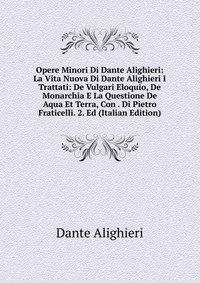 Opere Minori Di Dante Alighieri: La Vita Nuova Di Dante Alighieri I Trattati: De Vulgari Eloquio, De Monarchia E La Questione De Aqua Et Terra, Con . Di Pietro Fraticelli. 2. Ed (Italian Edition)

Dante Alighieri